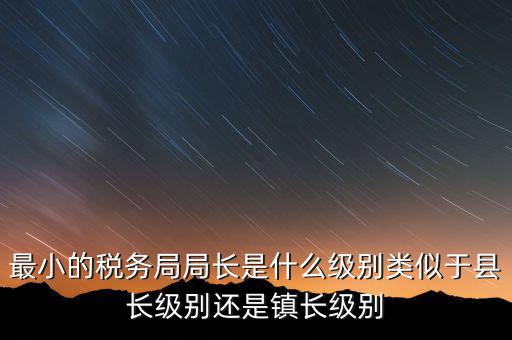 最小的税务局局长是什么级别类似于县长级别还是镇长级别